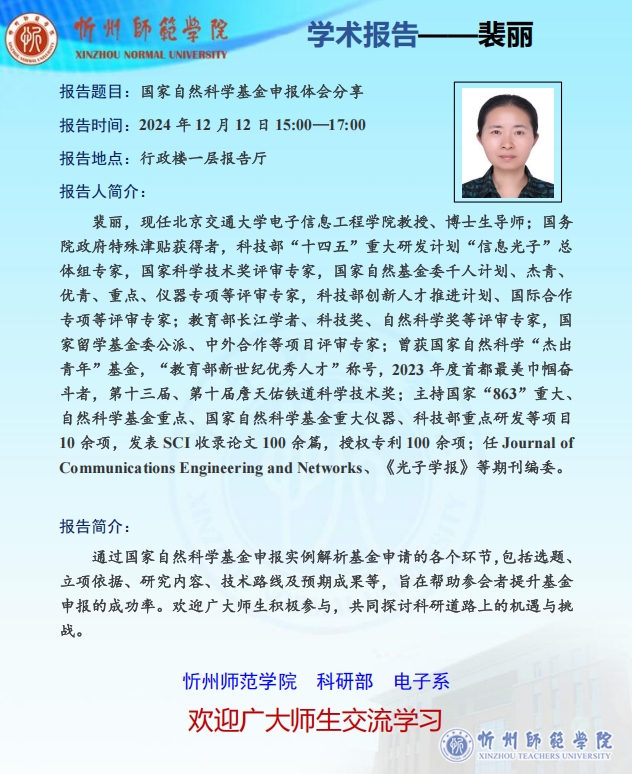 忻州師範學院
XINZHOU NORMAL UNIVERSITY

学术报告——裴丽

报告题目：国家自然科学基金申报体会分享

报告时间：2024 年 12 月 12 日 15:00—17:00

报告地点：行政楼一层报告厅

报告人简介：

裴丽，现任北京交通大学电子信息工程学院教授、博士生导师；国务院政府特殊津贴获得者，科技部“十四五”重大研发计划“信息光子”总体组专家，国家科学技术奖评审专家，国家自然基金委千人计划、杰青、优青、重点、仪器专项等评审专家，科技部创新人才推进计划、国际合作专项等评审专家；教育部长江学者、科技奖、自然科学奖等评审专家，国家留学基金委公派、中外合作等项目评审专家；曾获国家自然科学“杰出青年”基金，“教育部新世纪优秀人才”称号，2023 年度首都最美巾帼奋斗者，第十三届、第十届詹天佑铁道科学技术奖；主持国家“863”重大、自然科学基金重点、国家自然科学基金重大仪器、科技部重点研发等项目 10 余项，发表 SCI 收录论文 100 余篇，授权专利 100 余项；任 Journal of Communications Engineering and Networks、《光子学报》等期刊编委。

报告简介：

通过国家自然科学基金申报实例解析基金申请的各个环节，包括选题、立项依据、研究内容、技术路线及预期成果等，旨在帮助参会者提升基金申报的成功率。欢迎广大师生积极参与，共同探讨科研道路上的机遇与挑战。

忻州师范学院　科研部　电子系

欢迎广大师生交流学习

忻州師範學院
XINZHOU TEACHERS UNIVERSITY